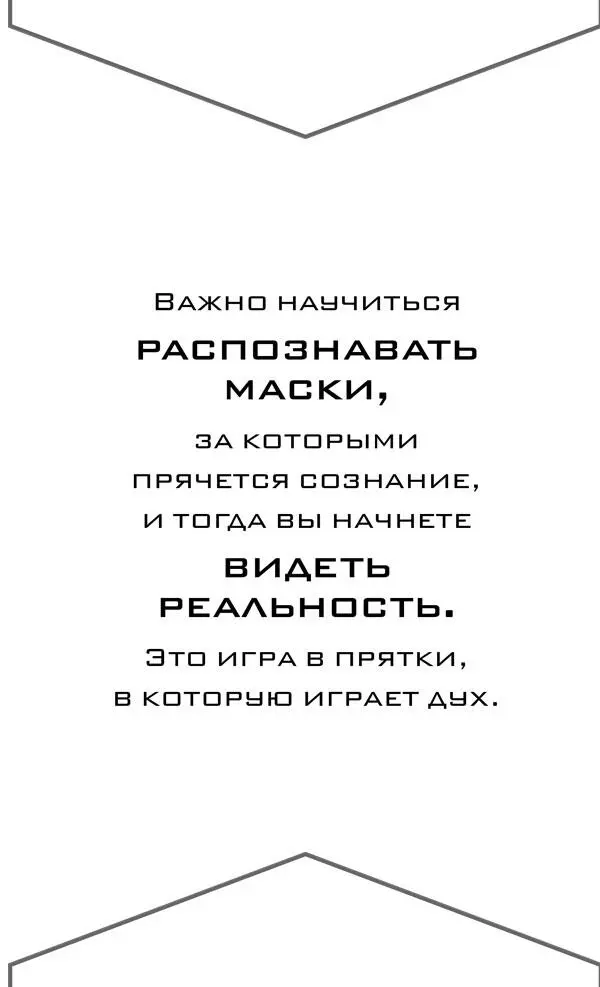 Важно научиться
РАСПОЗНАВАТЬ
МАСКИ,
за которыми
прячется сознание,
и тогда вы начнете
ВИДЕТЬ
РЕАЛЬНОСТЬ.
Это игра в прятки,
в которую играет дух.